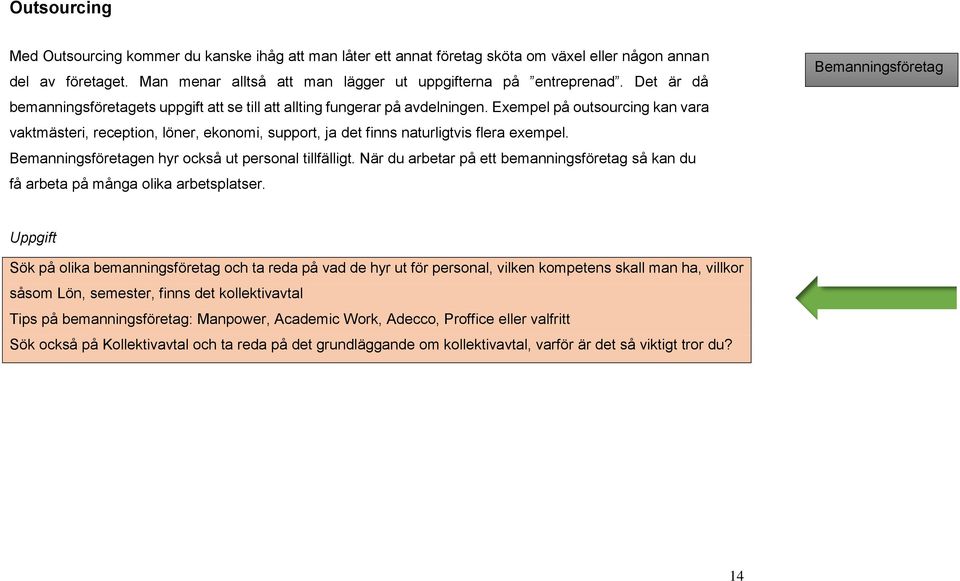 Outsourcing

Med Outsourcing kommer du kanske ihåg att man låter ett annat företag sköta om växel eller någon annan del av företaget. Man menar alltså att man lägger ut uppgifterna på ”entreprenad”. Det är då bemanningsföretagets uppgift att se till att allting fungerar på avdelningen. Exempel på outsourcing kan vara vaktmästeri, reception, löner, ekonomi, support, ja det finns naturligtvis flera exempel. Bemanningsföretagen hyr också ut personal tillfälligt. När du arbetar på ett bemanningsföretag så kan du få arbeta på många olika arbetsplatser.

Bemanningsföretag

Uppgift

Sök på olika bemanningsföretag och ta reda på vad de hyr ut för personal, vilken kompetens skall man ha, villkor såsom Lön, semester, finns det kollektivavtal
Tips på bemanningsföretag: Manpower, Academic Work, Adecco, Proffice eller valfritt
Sök också på Kollektivavtal och ta reda på det grundläggande om kollektivavtal, varför är det så viktigt tror du?

14